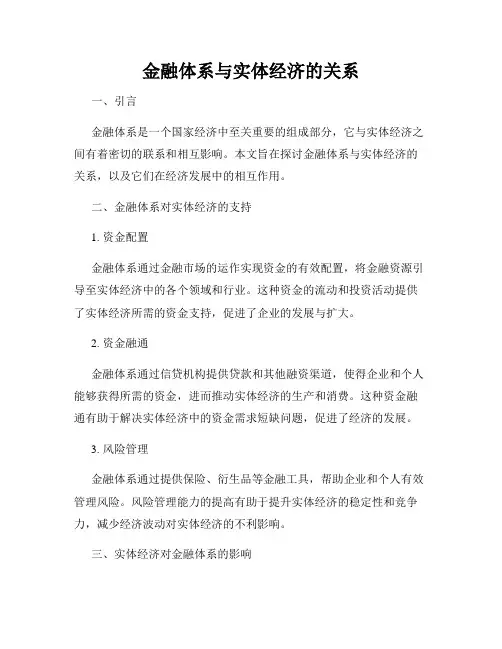 金融体系与实体经济的关系

一、引言

金融体系是一个国家经济中至关重要的组成部分，它与实体经济之间有着密切的联系和相互影响。本文旨在探讨金融体系与实体经济的关系，以及它们在经济发展中的相互作用。

二、金融体系对实体经济的支持

1. 资金配置

金融体系通过金融市场的运作实现资金的有效配置，将金融资源引导至实体经济中的各个领域和行业。这种资金的流动和投资活动提供了实体经济所需的资金支持，促进了企业的发展与扩大。

2. 资金融通

金融体系通过信贷机构提供贷款和其他融资渠道，使得企业和个人能够获得所需的资金，进而推动实体经济的生产和消费。这种资金融通有助于解决实体经济中的资金需求短缺问题，促进了经济的发展。

3. 风险管理

金融体系通过提供保险、衍生品等金融工具，帮助企业和个人有效管理风险。风险管理能力的提高有助于提升实体经济的稳定性和竞争力，减少经济波动对实体经济的不利影响。

三、实体经济对金融体系的影响